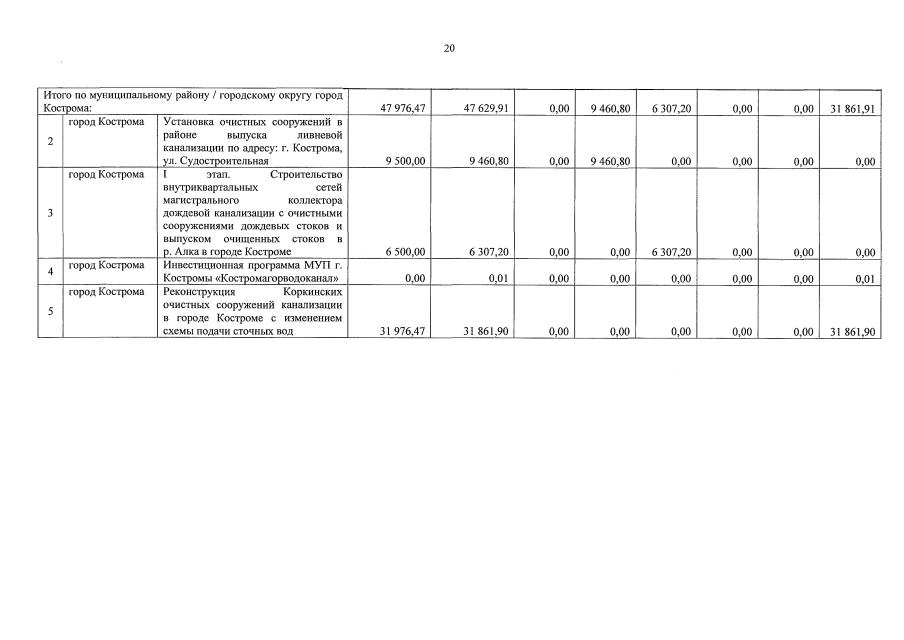 20

| Итого по муниципальному району / городскому округу город Кострома: | | | 47 976,47 | 47 629,91 | 0,00 | 9 460,80 | 6 307,20 | 0,00 | 0,00 | 31 861,91 |
|---|---|---|---|---|---|---|---|---|---|---|
| 2 | город Кострома | Установка очистных сооружений в районе выпуска ливневой канализации по адресу: г. Кострома, ул. Судостроительная | 9 500,00 | 9 460,80 | 0,00 | 9 460,80 | 0,00 | 0,00 | 0,00 | 0,00 |
| 3 | город Кострома | I этап. Строительство внутриквартальных сетей магистрального коллектора дождевой канализации с очистными сооружениями дождевых стоков и выпуском очищенных стоков в р. Алка в городе Костроме | 6 500,00 | 6 307,20 | 0,00 | 0,00 | 6 307,20 | 0,00 | 0,00 | 0,00 |
| 4 | город Кострома | Инвестиционная программа МУП г. Костромы «Костромагорводоканал» | 0,00 | 0,01 | 0,00 | 0,00 | 0,00 | 0,00 | 0,00 | 0,01 |
| 5 | город Кострома | Реконструкция Коркинских очистных сооружений канализации в городе Костроме с изменением схемы подачи сточных вод | 31 976,47 | 31 861,90 | 0,00 | 0,00 | 0,00 | 0,00 | 0,00 | 31 861,90 |